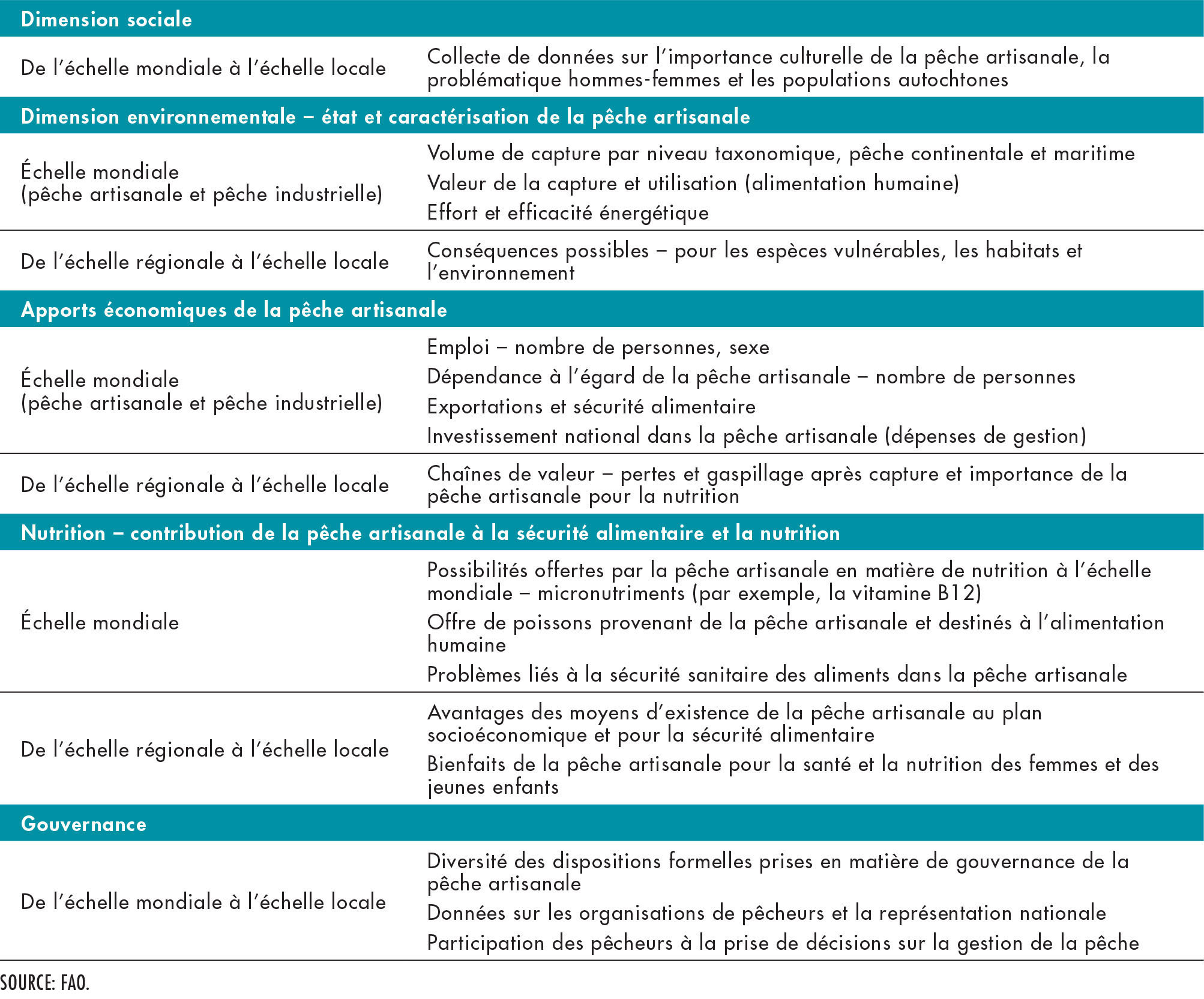 | Dimension sociale | |
|---|---|
| De l'échelle mondiale à l'échelle locale | Collecte de données sur l'importance culturelle de la pêche artisanale, la problématique hommes-femmes et les populations autochtones |
| Dimension environnementale – état et caractérisation de la pêche artisanale | |
| Échelle mondiale (pêche artisanale et pêche industrielle) | Volume de capture par niveau taxonomique, pêche continentale et maritime Valeur de la capture et utilisation (alimentation humaine) Effort et efficacité énergétique |
| De l'échelle régionale à l'échelle locale | Conséquences possibles – pour les espèces vulnérables, les habitats et l'environnement |
| Apports économiques de la pêche artisanale | |
| Échelle mondiale (pêche artisanale et pêche industrielle) | Emploi – nombre de personnes, sexe Dépendance à l'égard de la pêche artisanale – nombre de personnes Exportations et sécurité alimentaire Investissement national dans la pêche artisanale (dépenses de gestion) |
| De l'échelle régionale à l'échelle locale | Chaînes de valeur – pertes et gaspillage après capture et importance de la pêche artisanale pour la nutrition |
| Nutrition – contribution de la pêche artisanale à la sécurité alimentaire et la nutrition | |
| Échelle mondiale | Possibilités offertes par la pêche artisanale en matière de nutrition à l'échelle mondiale – micronutriments (par exemple, la vitamine B12) Offre de poissons provenant de la pêche artisanale et destinés à l'alimentation humaine Problèmes liés à la sécurité sanitaire des aliments dans la pêche artisanale |
| De l'échelle régionale à l'échelle locale | Avantages des moyens d'existence de la pêche artisanale au plan socioéconomique et pour la sécurité alimentaire Bienfaits de la pêche artisanale pour la santé et la nutrition des femmes et des jeunes enfants |
| Gouvernance | |
| De l'échelle mondiale à l'échelle locale | Diversité des dispositions formelles prises en matière de gouvernance de la pêche artisanale Données sur les organisations de pêcheurs et la représentation nationale Participation des pêcheurs à la prise de décisions sur la gestion de la pêche |

SOURCE: FAO.